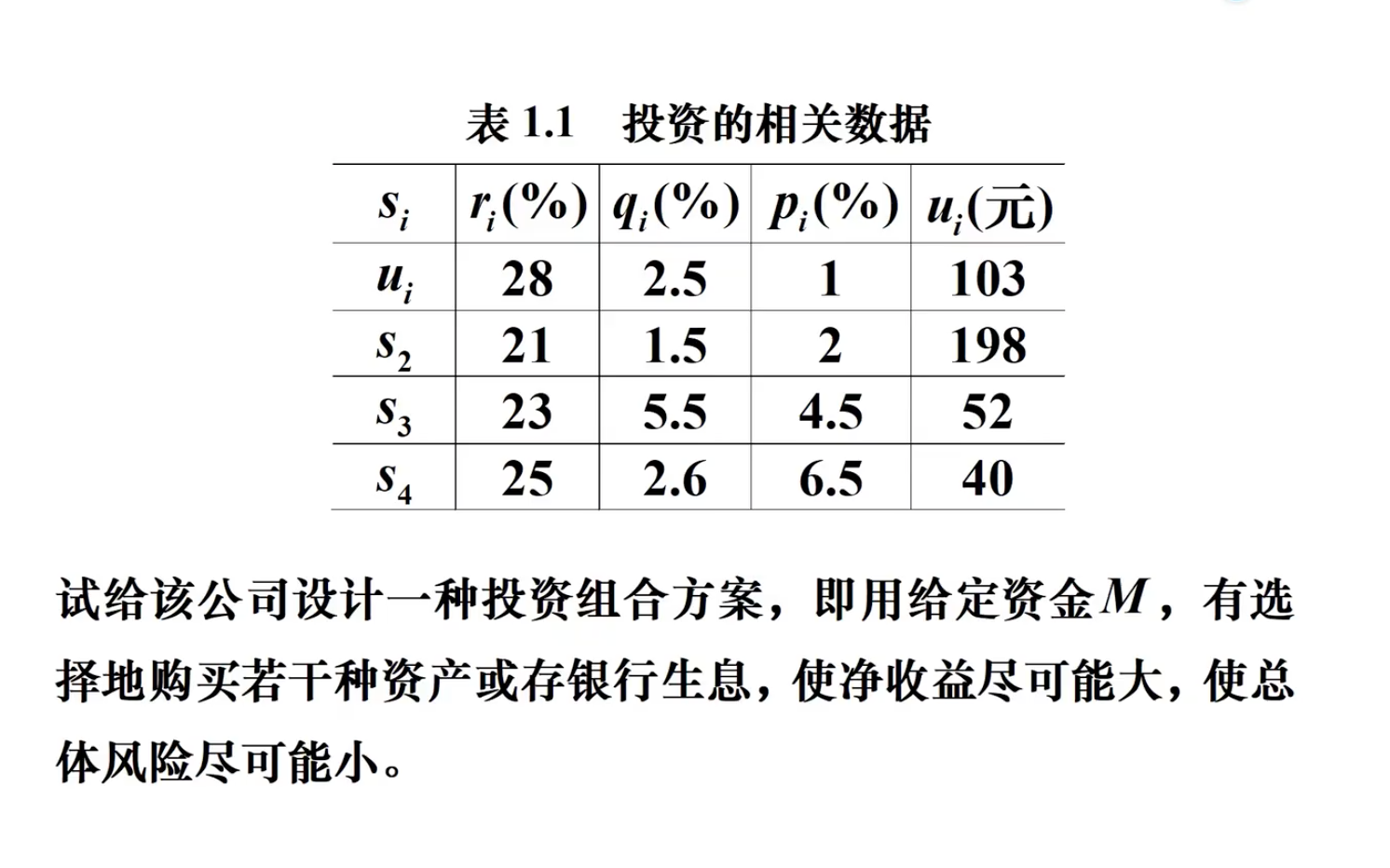 表 1.1　投资的相关数据

| $s_i$ | $r_i(\%)$ | $q_i(\%)$ | $p_i(\%)$ | $u_i$(元) |
|---|---|---|---|---|
| $u_i$ | 28 | 2.5 | 1 | 103 |
| $s_2$ | 21 | 1.5 | 2 | 198 |
| $s_3$ | 23 | 5.5 | 4.5 | 52 |
| $s_4$ | 25 | 2.6 | 6.5 | 40 |

试给该公司设计一种投资组合方案，即用给定资金$M$，有选择地购买若干种资产或存银行生息，使净收益尽可能大，使总体风险尽可能小。